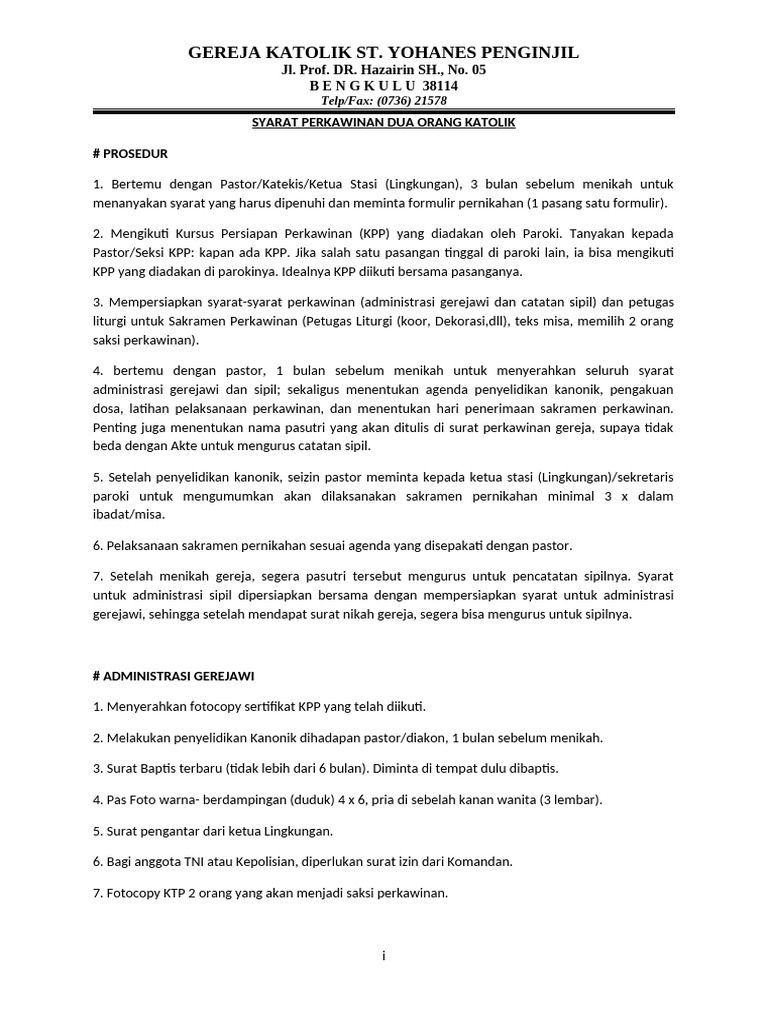 GEREJA KATOLIK ST. YOHANES PENGINJIL
Jl. Prof. DR. Hazairin SH., No. 05
B E N G K U L U 38114
Telp/Fax: (0736) 21578

SYARAT PERKAWINAN DUA ORANG KATOLIK

# PROSEDUR

1. Bertemu dengan Pastor/Katekis/Ketua Stasi (Lingkungan), 3 bulan sebelum menikah untuk menanyakan syarat yang harus dipenuhi dan meminta formulir pernikahan (1 pasang satu formulir).

2. Mengikuti Kursus Persiapan Perkawinan (KPP) yang diadakan oleh Paroki. Tanyakan kepada Pastor/Seksi KPP: kapan ada KPP. Jika salah satu pasangan tinggal di paroki lain, ia bisa mengikuti KPP yang diadakan di parokinya. Idealnya KPP diikuti bersama pasanganya.

3. Mempersiapkan syarat-syarat perkawinan (administrasi gerejawi dan catatan sipil) dan petugas liturgi untuk Sakramen Perkawinan (Petugas Liturgi (koor, Dekorasi,dll), teks misa, memilih 2 orang saksi perkawinan).

4. bertemu dengan pastor, 1 bulan sebelum menikah untuk menyerahkan seluruh syarat administrasi gerejawi dan sipil; sekaligus menentukan agenda penyelidikan kanonik, pengakuan dosa, latihan pelaksanaan perkawinan, dan menentukan hari penerimaan sakramen perkawinan. Penting juga menentukan nama pasutri yang akan ditulis di surat perkawinan gereja, supaya tidak beda dengan Akte untuk mengurus catatan sipil.

5. Setelah penyelidikan kanonik, seizin pastor meminta kepada ketua stasi (Lingkungan)/sekretaris paroki untuk mengumumkan akan dilaksanakan sakramen pernikahan minimal 3 x dalam ibadat/misa.

6. Pelaksanaan sakramen pernikahan sesuai agenda yang disepakati dengan pastor.

7. Setelah menikah gereja, segera pasutri tersebut mengurus untuk pencatatan sipilnya. Syarat untuk administrasi sipil dipersiapkan bersama dengan mempersiapkan syarat untuk administrasi gerejawi, sehingga setelah mendapat surat nikah gereja, segera bisa mengurus untuk sipilnya.

# ADMINISTRASI GEREJAWI

1. Menyerahkan fotocopy sertifikat KPP yang telah diikuti.

2. Melakukan penyelidikan Kanonik dihadapan pastor/diakon, 1 bulan sebelum menikah.

3. Surat Baptis terbaru (tidak lebih dari 6 bulan). Diminta di tempat dulu dibaptis.

4. Pas Foto warna- berdampingan (duduk) 4 x 6, pria di sebelah kanan wanita (3 lembar).

5. Surat pengantar dari ketua Lingkungan.

6. Bagi anggota TNI atau Kepolisian, diperlukan surat izin dari Komandan.

7. Fotocopy KTP 2 orang yang akan menjadi saksi perkawinan.

i